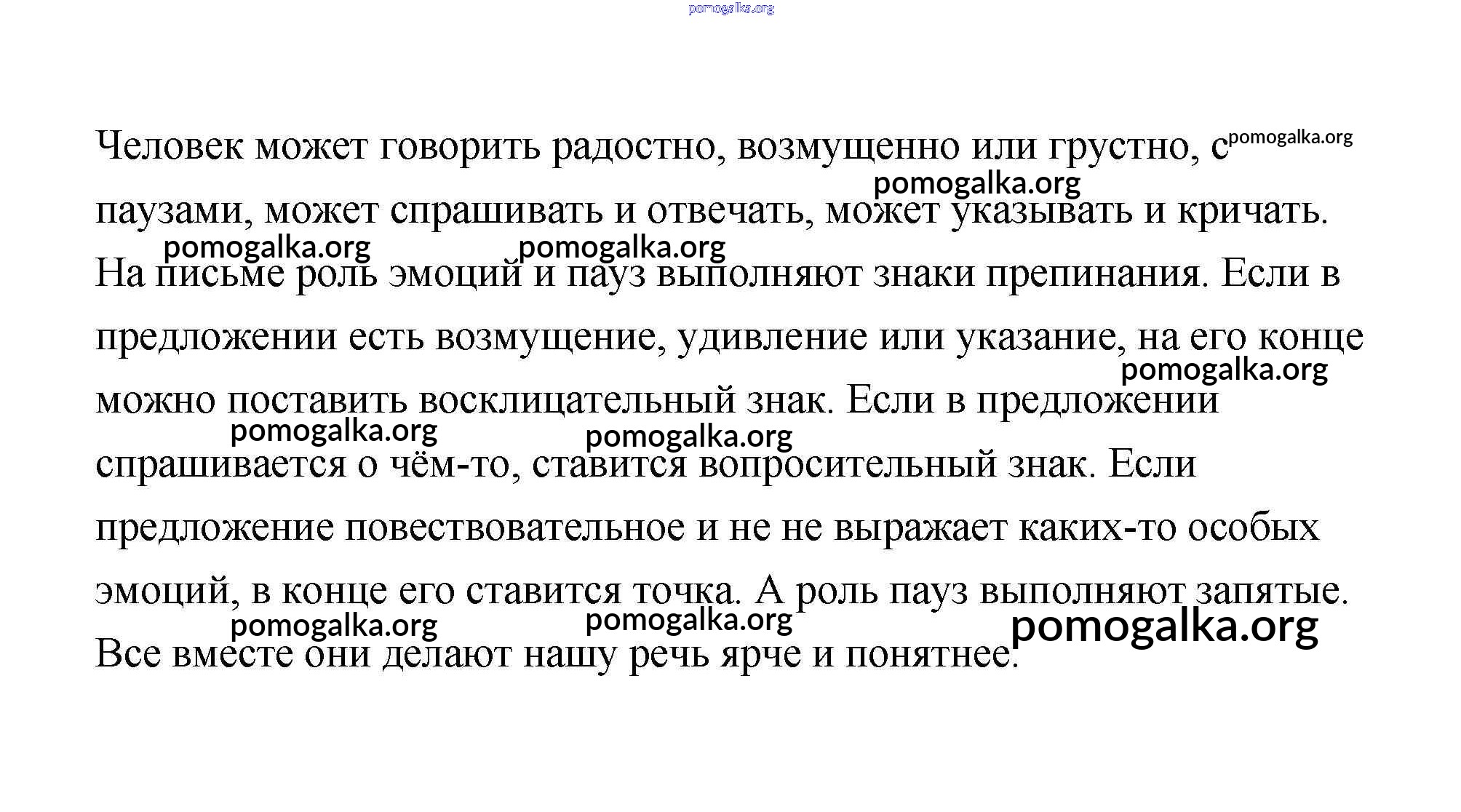 pomogalka.org

Человек может говорить радостно, возмущенно или грустно, с паузами, может спрашивать и отвечать, может указывать и кричать. На письме роль эмоций и пауз выполняют знаки препинания. Если в предложении есть возмущение, удивление или указание, на его конце можно поставить восклицательный знак. Если в предложении спрашивается о чём-то, ставится вопросительный знак. Если предложение повествовательное и не не выражает каких-то особых эмоций, в конце его ставится точка. А роль пауз выполняют запятые. Все вместе они делают нашу речь ярче и понятнее.

pomogalka.org pomogalka.org pomogalka.org pomogalka.org pomogalka.org pomogalka.org pomogalka.org pomogalka.org pomogalka.org pomogalka.org